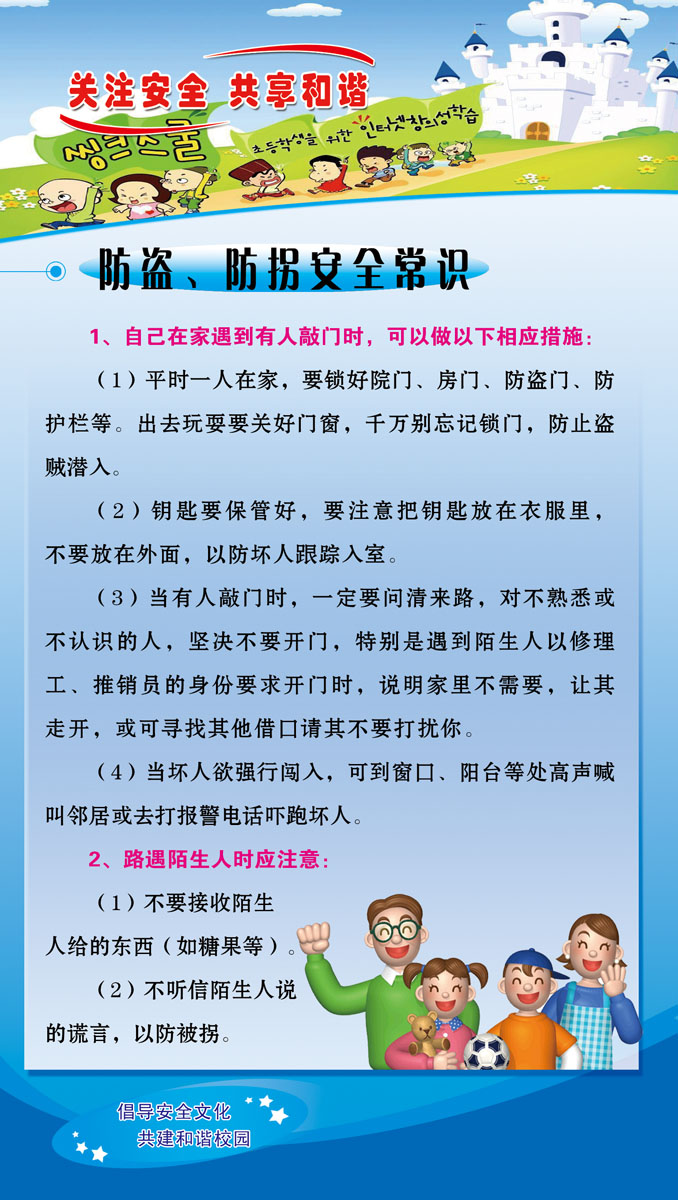 关注安全 共享和谐

씽크스쿨

초등학생을 위한 인터넷창의성학습

防盗、防拐安全常识

1、自己在家遇到有人敲门时，可以做以下相应措施：

（1）平时一人在家，要锁好院门、房门、防盗门、防护栏等。出去玩耍要关好门窗，千万别忘记锁门，防止盗贼潜入。

（2）钥匙要保管好，要注意把钥匙放在衣服里，不要放在外面，以防坏人跟踪入室。

（3）当有人敲门时，一定要问清来路，对不熟悉或不认识的人，坚决不要开门，特别是遇到陌生人以修理工、推销员的身份要求开门时，说明家里不需要，让其走开，或可寻找其他借口请其不要打扰你。

（4）当坏人欲强行闯入，可到窗口、阳台等处高声喊叫邻居或去打报警电话吓跑坏人。

2、路遇陌生人时应注意：

（1）不要接收陌生人给的东西（如糖果等）。

（2）不听信陌生人说的谎言，以防被拐。

倡导安全文化
共建和谐校园